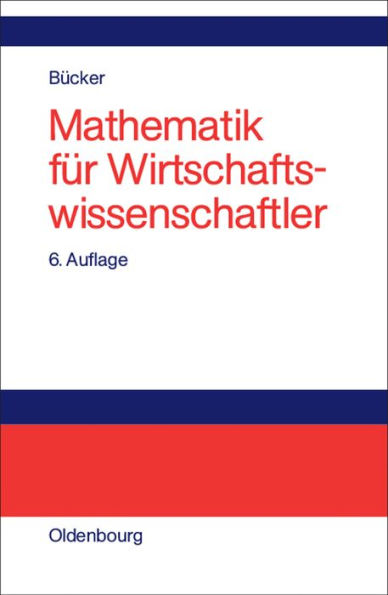 Bücker

Mathematik für Wirtschaftswissenschaftler

6. Auflage

Oldenbourg